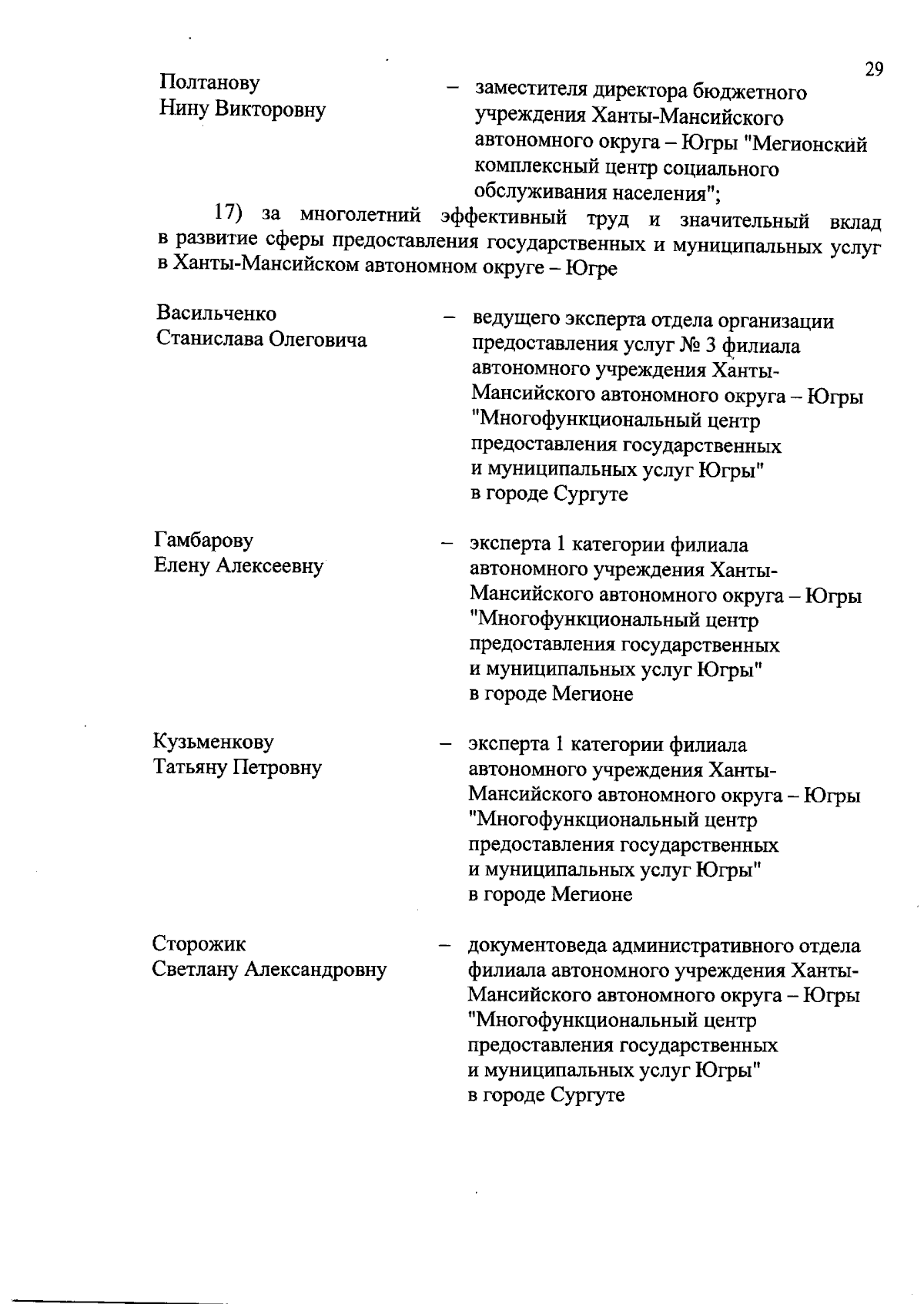 29

Полтанову
Нину Викторовну

– заместителя директора бюджетного учреждения Ханты-Мансийского автономного округа – Югры "Мегионский комплексный центр социального обслуживания населения";

17) за многолетний эффективный труд и значительный вклад в развитие сферы предоставления государственных и муниципальных услуг в Ханты-Мансийском автономном округе – Югре

Васильченко
Станислава Олеговича

– ведущего эксперта отдела организации предоставления услуг № 3 филиала автономного учреждения Ханты-Мансийского автономного округа – Югры "Многофункциональный центр предоставления государственных и муниципальных услуг Югры" в городе Сургуте

Гамбарову
Елену Алексеевну

– эксперта 1 категории филиала автономного учреждения Ханты-Мансийского автономного округа – Югры "Многофункциональный центр предоставления государственных и муниципальных услуг Югры" в городе Мегионе

Кузьменкову
Татьяну Петровну

– эксперта 1 категории филиала автономного учреждения Ханты-Мансийского автономного округа – Югры "Многофункциональный центр предоставления государственных и муниципальных услуг Югры" в городе Мегионе

Сторожик
Светлану Александровну

– документоведа административного отдела филиала автономного учреждения Ханты-Мансийского автономного округа – Югры "Многофункциональный центр предоставления государственных и муниципальных услуг Югры" в городе Сургуте